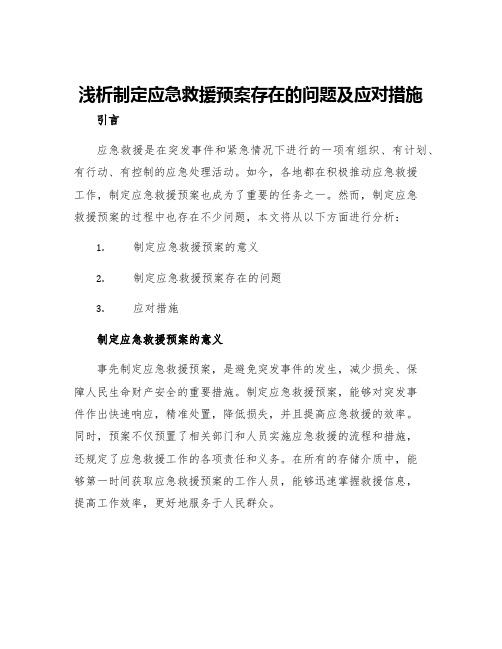 浅析制定应急救援预案存在的问题及应对措施

引言

应急救援是在突发事件和紧急情况下进行的一项有组织、有计划、有行动、有控制的应急处理活动。如今，各地都在积极推动应急救援工作，制定应急救援预案也成为了重要的任务之一。然而，制定应急救援预案的过程中也存在不少问题，本文将从以下方面进行分析：

1. 制定应急救援预案的意义

2. 制定应急救援预案存在的问题

3. 应对措施

制定应急救援预案的意义

事先制定应急救援预案，是避免突发事件的发生，减少损失、保障人民生命财产安全的重要措施。制定应急救援预案，能够对突发事件作出快速响应，精准处置，降低损失，并且提高应急救援的效率。同时，预案不仅预置了相关部门和人员实施应急救援的流程和措施，还规定了应急救援工作的各项责任和义务。在所有的存储介质中，能够第一时间获取应急救援预案的工作人员，能够迅速掌握救援信息，提高工作效率，更好地服务于人民群众。